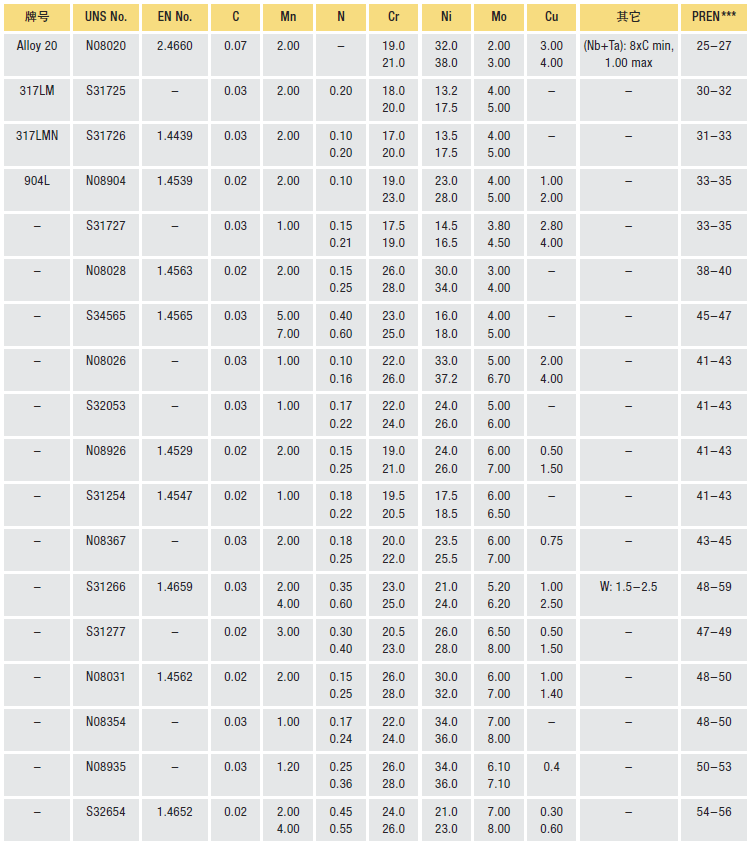 | 牌号 | UNS No. | EN No. | C | Mn | N | Cr | Ni | Mo | Cu | 其它 | PREN*** |
|---|---|---|---|---|---|---|---|---|---|---|---|
| Alloy 20 | N08020 | 2.4660 | 0.07 | 2.00 | – | 19.0 21.0 | 32.0 38.0 | 2.00 3.00 | 3.00 4.00 | (Nb+Ta): 8xC min, 1.00 max | 25–27 |
| 317LM | S31725 | – | 0.03 | 2.00 | 0.20 | 18.0 20.0 | 13.2 17.5 | 4.00 5.00 | – | – | 30–32 |
| 317LMN | S31726 | 1.4439 | 0.03 | 2.00 | 0.10 0.20 | 17.0 20.0 | 13.5 17.5 | 4.00 5.00 | – | – | 31–33 |
| 904L | N08904 | 1.4539 | 0.02 | 2.00 | 0.10 | 19.0 23.0 | 23.0 28.0 | 4.00 5.00 | 1.00 2.00 | – | 33–35 |
| – | S31727 | – | 0.03 | 1.00 | 0.15 0.21 | 17.5 19.0 | 14.5 16.5 | 3.80 4.50 | 2.80 4.00 | – | 33–35 |
| – | N08028 | 1.4563 | 0.02 | 2.00 | 0.15 0.25 | 26.0 28.0 | 30.0 34.0 | 3.00 4.00 | – | – | 38–40 |
| – | S34565 | 1.4565 | 0.03 | 5.00 7.00 | 0.40 0.60 | 23.0 25.0 | 16.0 18.0 | 4.00 5.00 | – | – | 45–47 |
| – | N08026 | – | 0.03 | 1.00 | 0.10 0.16 | 22.0 26.0 | 33.0 37.2 | 5.00 6.70 | 2.00 4.00 | – | 41–43 |
| – | S32053 | – | 0.03 | 1.00 | 0.17 0.22 | 22.0 24.0 | 24.0 26.0 | 5.00 6.00 | – | – | 41–43 |
| – | N08926 | 1.4529 | 0.02 | 2.00 | 0.15 0.25 | 19.0 21.0 | 24.0 26.0 | 6.00 7.00 | 0.50 1.50 | – | 41–43 |
| – | S31254 | 1.4547 | 0.02 | 1.00 | 0.18 0.22 | 19.5 20.5 | 17.5 18.5 | 6.00 6.50 | – | – | 41–43 |
| – | N08367 | – | 0.03 | 2.00 | 0.18 0.25 | 20.0 22.0 | 23.5 25.5 | 6.00 7.00 | 0.75 | – | 43–45 |
| – | S31266 | 1.4659 | 0.03 | 2.00 4.00 | 0.35 0.60 | 23.0 25.0 | 21.0 24.0 | 5.20 6.20 | 1.00 2.50 | W: 1.5–2.5 | 48–59 |
| – | S31277 | – | 0.02 | 3.00 | 0.30 0.40 | 20.5 23.0 | 26.0 28.0 | 6.50 8.00 | 0.50 1.50 | – | 47–49 |
| – | N08031 | 1.4562 | 0.02 | 2.00 | 0.15 0.25 | 26.0 28.0 | 30.0 32.0 | 6.00 7.00 | 1.00 1.40 | – | 48–50 |
| – | N08354 | – | 0.03 | 1.00 | 0.17 0.24 | 22.0 24.0 | 34.0 36.0 | 7.00 8.00 | – | – | 48–50 |
| – | N08935 | – | 0.03 | 1.20 | 0.25 0.36 | 26.0 28.0 | 34.0 36.0 | 6.10 7.10 | 0.4 | – | 50–53 |
| – | S32654 | 1.4652 | 0.02 | 2.00 4.00 | 0.45 0.55 | 24.0 26.0 | 21.0 23.0 | 7.00 8.00 | 0.30 0.60 | – | 54–56 |